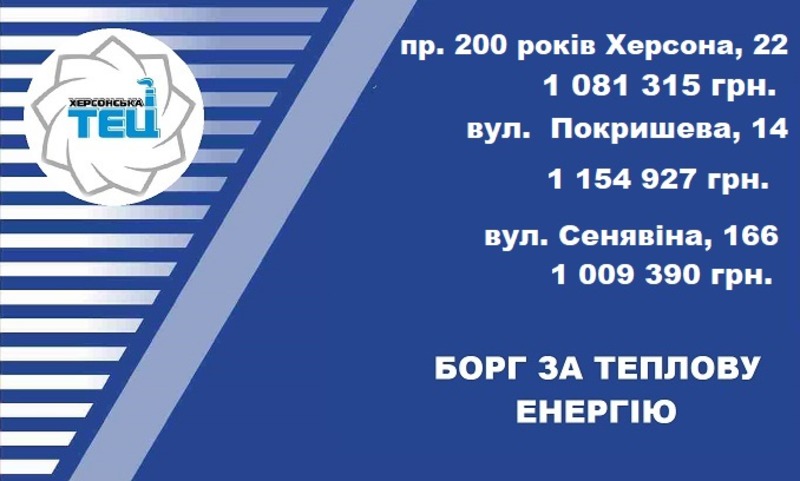 ХЕРСОНСЬКА ТЕЦ

пр. 200 років Херсона, 22
1 081 315 грн.
вул. Покришева, 14
1 154 927 грн.
вул. Сенявіна, 166
1 009 390 грн.

БОРГ ЗА ТЕПЛОВУ ЕНЕРГІЮ